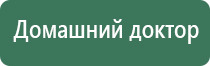 Домашний доктор